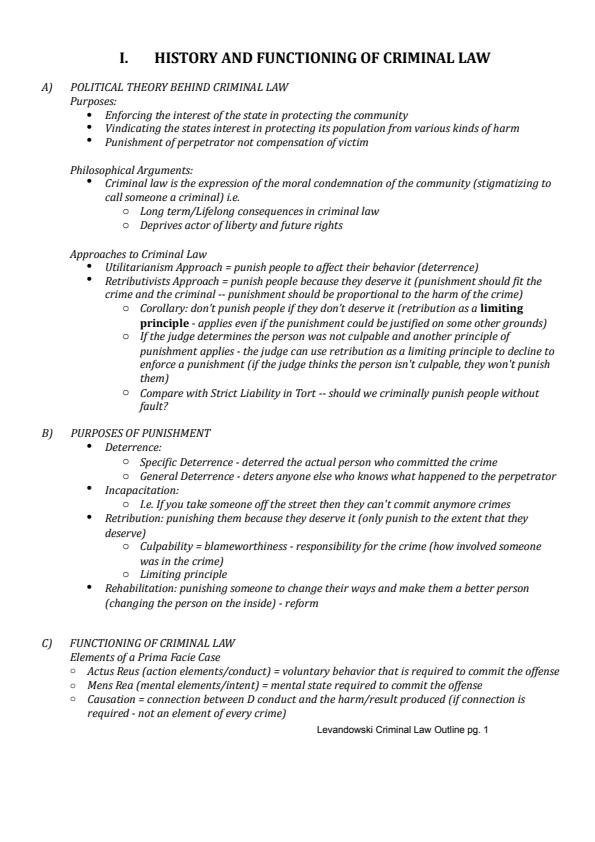 I. HISTORY AND FUNCTIONING OF CRIMINAL LAW

A) POLITICAL THEORY BEHIND CRIMINAL LAW
Purposes:
• Enforcing the interest of the state in protecting the community
• Vindicating the states interest in protecting its population from various kinds of harm
• Punishment of perpetrator not compensation of victim

Philosophical Arguments:
• Criminal law is the expression of the moral condemnation of the community (stigmatizing to call someone a criminal) i.e.
○ Long term/Lifelong consequences in criminal law
○ Deprives actor of liberty and future rights

Approaches to Criminal Law
• Utilitarianism Approach = punish people to affect their behavior (deterrence)
• Retributivists Approach = punish people because they deserve it (punishment should fit the crime and the criminal -- punishment should be proportional to the harm of the crime)
○ Corollary: don't punish people if they don't deserve it (retribution as a limiting principle - applies even if the punishment could be justified on some other grounds)
○ If the judge determines the person was not culpable and another principle of punishment applies - the judge can use retribution as a limiting principle to decline to enforce a punishment (if the judge thinks the person isn't culpable, they won't punish them)
○ Compare with Strict Liability in Tort -- should we criminally punish people without fault?

B) PURPOSES OF PUNISHMENT
• Deterrence:
○ Specific Deterrence - deterred the actual person who committed the crime
○ General Deterrence - deters anyone else who knows what happened to the perpetrator
• Incapacitation:
○ I.e. If you take someone off the street then they can't commit anymore crimes
• Retribution: punishing them because they deserve it (only punish to the extent that they deserve)
○ Culpability = blameworthiness - responsibility for the crime (how involved someone was in the crime)
○ Limiting principle
• Rehabilitation: punishing someone to change their ways and make them a better person (changing the person on the inside) - reform

C) FUNCTIONING OF CRIMINAL LAW
Elements of a Prima Facie Case
○ Actus Reus (action elements/conduct) = voluntary behavior that is required to commit the offense
○ Mens Rea (mental elements/intent) = mental state required to commit the offense
○ Causation = connection between D conduct and the harm/result produced (if connection is required - not an element of every crime)

Levandowski Criminal Law Outline pg. 1